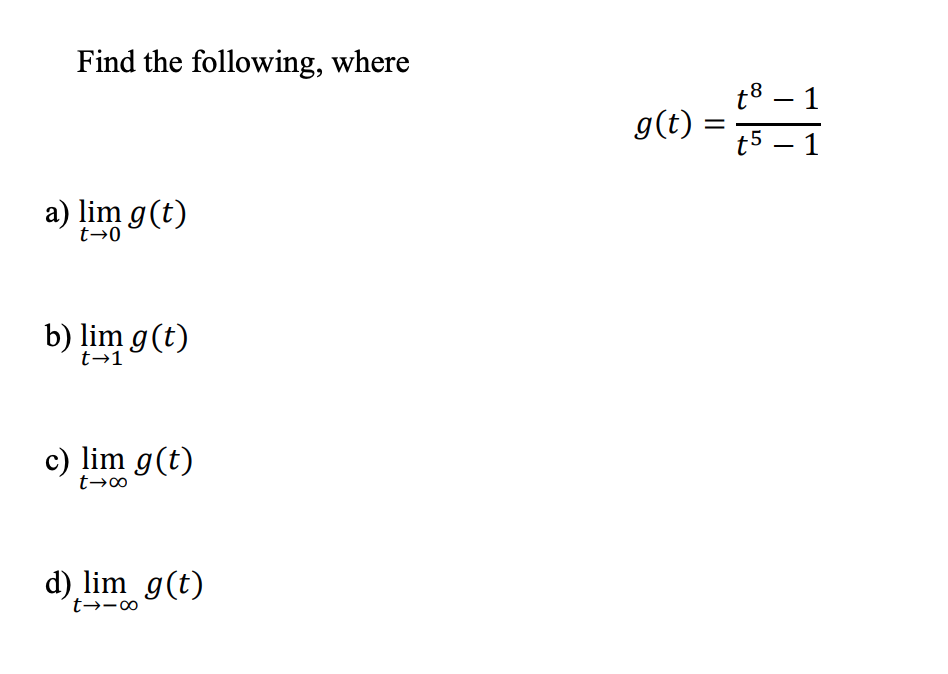 Find the following, where

$g(t) = \frac{t^8 - 1}{t^5 - 1}$

a) $\lim_{t \to 0} g(t)$

b) $\lim_{t \to 1} g(t)$

c) $\lim_{t \to \infty} g(t)$

d) $\lim_{t \to -\infty} g(t)$